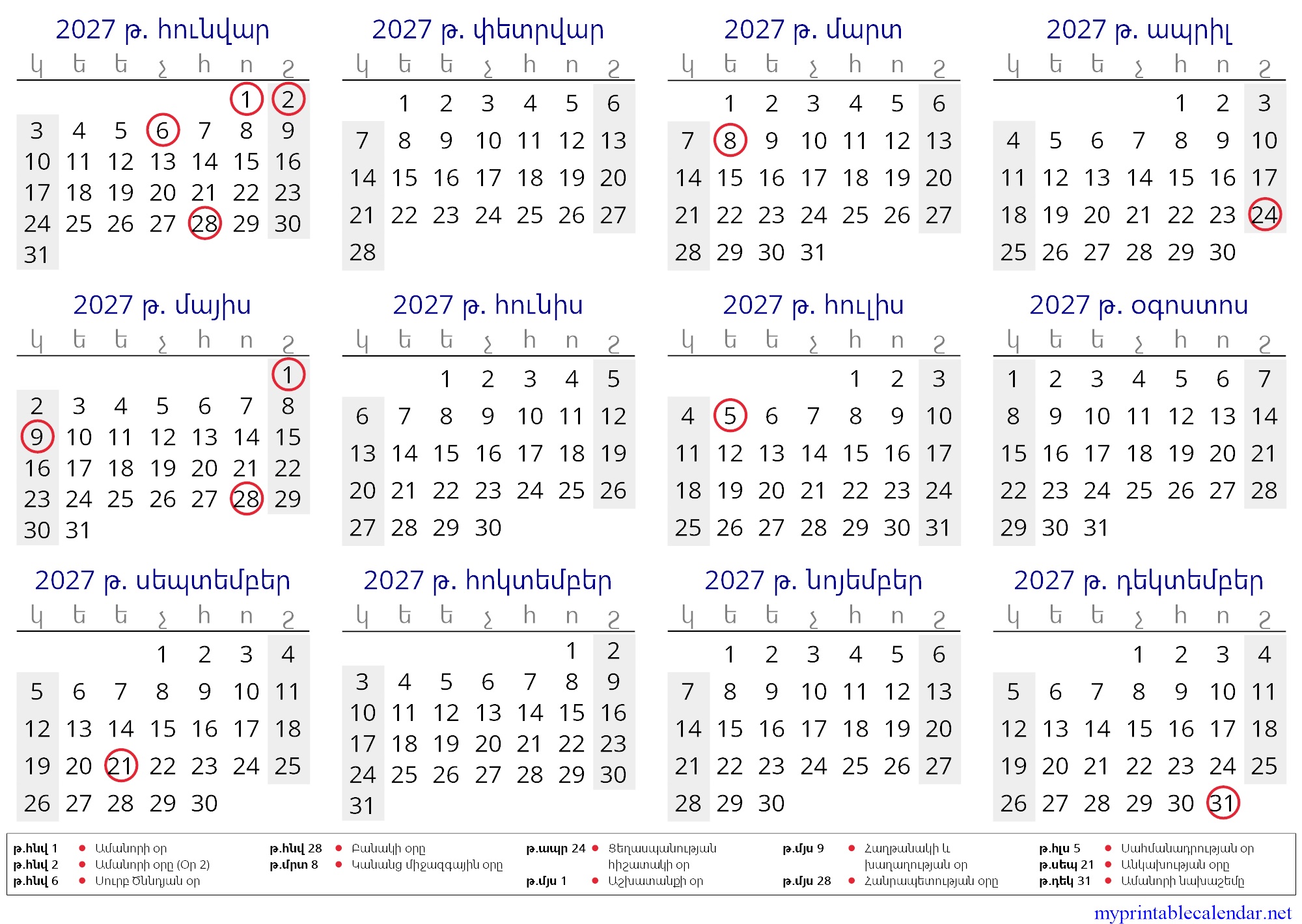 2027 թ. հունվար
| կ | ե | ե | չ | հ | ո | շ |
|---|---|---|---|---|---|---|
| | | | | | 1 | 2 |
| 3 | 4 | 5 | 6 | 7 | 8 | 9 |
| 10 | 11 | 12 | 13 | 14 | 15 | 16 |
| 17 | 18 | 19 | 20 | 21 | 22 | 23 |
| 24 | 25 | 26 | 27 | 28 | 29 | 30 |
| 31 | | | | | | |

2027 թ. փետրվար
| կ | ե | ե | չ | հ | ո | շ |
|---|---|---|---|---|---|---|
| | 1 | 2 | 3 | 4 | 5 | 6 |
| 7 | 8 | 9 | 10 | 11 | 12 | 13 |
| 14 | 15 | 16 | 17 | 18 | 19 | 20 |
| 21 | 22 | 23 | 24 | 25 | 26 | 27 |
| 28 | | | | | | |

2027 թ. մարտ
| կ | ե | ե | չ | հ | ո | շ |
|---|---|---|---|---|---|---|
| | 1 | 2 | 3 | 4 | 5 | 6 |
| 7 | 8 | 9 | 10 | 11 | 12 | 13 |
| 14 | 15 | 16 | 17 | 18 | 19 | 20 |
| 21 | 22 | 23 | 24 | 25 | 26 | 27 |
| 28 | 29 | 30 | 31 | | | |

2027 թ. ապրիլ
| կ | ե | ե | չ | հ | ո | շ |
|---|---|---|---|---|---|---|
| | | | | 1 | 2 | 3 |
| 4 | 5 | 6 | 7 | 8 | 9 | 10 |
| 11 | 12 | 13 | 14 | 15 | 16 | 17 |
| 18 | 19 | 20 | 21 | 22 | 23 | 24 |
| 25 | 26 | 27 | 28 | 29 | 30 | |

2027 թ. մայիս
| կ | ե | ե | չ | հ | ո | շ |
|---|---|---|---|---|---|---|
| | | | | | | 1 |
| 2 | 3 | 4 | 5 | 6 | 7 | 8 |
| 9 | 10 | 11 | 12 | 13 | 14 | 15 |
| 16 | 17 | 18 | 19 | 20 | 21 | 22 |
| 23 | 24 | 25 | 26 | 27 | 28 | 29 |
| 30 | 31 | | | | | |

2027 թ. հունիս
| կ | ե | ե | չ | հ | ո | շ |
|---|---|---|---|---|---|---|
| | | 1 | 2 | 3 | 4 | 5 |
| 6 | 7 | 8 | 9 | 10 | 11 | 12 |
| 13 | 14 | 15 | 16 | 17 | 18 | 19 |
| 20 | 21 | 22 | 23 | 24 | 25 | 26 |
| 27 | 28 | 29 | 30 | | | |

2027 թ. հուլիս
| կ | ե | ե | չ | հ | ո | շ |
|---|---|---|---|---|---|---|
| | | | | 1 | 2 | 3 |
| 4 | 5 | 6 | 7 | 8 | 9 | 10 |
| 11 | 12 | 13 | 14 | 15 | 16 | 17 |
| 18 | 19 | 20 | 21 | 22 | 23 | 24 |
| 25 | 26 | 27 | 28 | 29 | 30 | 31 |

2027 թ. օգոստոս
| կ | ե | ե | չ | հ | ո | շ |
|---|---|---|---|---|---|---|
| 1 | 2 | 3 | 4 | 5 | 6 | 7 |
| 8 | 9 | 10 | 11 | 12 | 13 | 14 |
| 15 | 16 | 17 | 18 | 19 | 20 | 21 |
| 22 | 23 | 24 | 25 | 26 | 27 | 28 |
| 29 | 30 | 31 | | | | |

2027 թ. սեպտեմբեր
| կ | ե | ե | չ | հ | ո | շ |
|---|---|---|---|---|---|---|
| | | | 1 | 2 | 3 | 4 |
| 5 | 6 | 7 | 8 | 9 | 10 | 11 |
| 12 | 13 | 14 | 15 | 16 | 17 | 18 |
| 19 | 20 | 21 | 22 | 23 | 24 | 25 |
| 26 | 27 | 28 | 29 | 30 | | |

2027 թ. հոկտեմբեր
| կ | ե | ե | չ | հ | ո | շ |
|---|---|---|---|---|---|---|
| | | | | | 1 | 2 |
| 3 | 4 | 5 | 6 | 7 | 8 | 9 |
| 10 | 11 | 12 | 13 | 14 | 15 | 16 |
| 17 | 18 | 19 | 20 | 21 | 22 | 23 |
| 24 | 25 | 26 | 27 | 28 | 29 | 30 |
| 31 | | | | | | |

2027 թ. նոյեմբեր
| կ | ե | ե | չ | հ | ո | շ |
|---|---|---|---|---|---|---|
| | 1 | 2 | 3 | 4 | 5 | 6 |
| 7 | 8 | 9 | 10 | 11 | 12 | 13 |
| 14 | 15 | 16 | 17 | 18 | 19 | 20 |
| 21 | 22 | 23 | 24 | 25 | 26 | 27 |
| 28 | 29 | 30 | | | | |

2027 թ. դեկտեմբեր
| կ | ե | ե | չ | հ | ո | շ |
|---|---|---|---|---|---|---|
| | | | 1 | 2 | 3 | 4 |
| 5 | 6 | 7 | 8 | 9 | 10 | 11 |
| 12 | 13 | 14 | 15 | 16 | 17 | 18 |
| 19 | 20 | 21 | 22 | 23 | 24 | 25 |
| 26 | 27 | 28 | 29 | 30 | 31 | |

թ.հնվ 1 • Ամանորի օր
թ.հնվ 2 • Ամանորի օրը (Օր 2)
թ.հնվ 6 • Սուրբ Ծննդյան օր

թ.հնվ 28 • Բանակի օրը
թ.մրտ 8 • Կանանց միջազգային օրը

թ.ապր 24 • Ցեղասպանության հիշատակի օր
թ.մյս 1 • Աշխատանքի օր

թ.մյս 9 • Հաղթանակի և խաղաղության օր
թ.մյս 28 • Հանրապետության օրը

թ.հլս 5 • Սահմանադրության օր
թ.սեպ 21 • Անկախության օրը
թ.դեկ 31 • Ամանորի նախաշեմը

myprintablecalendar.net